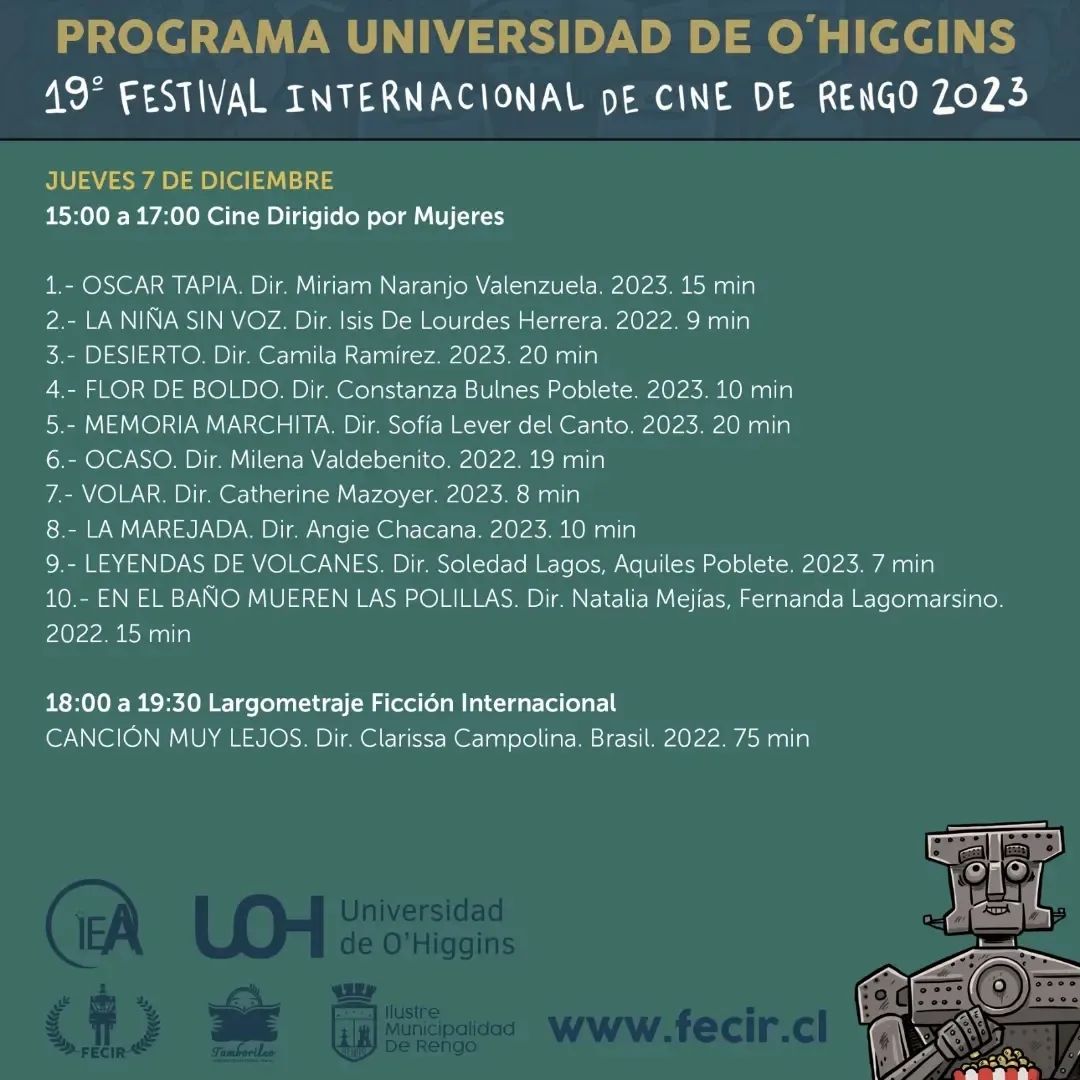 PROGRAMA UNIVERSIDAD DE O'HIGGINS
19° FESTIVAL INTERNACIONAL DE CINE DE RENGO 2023

JUEVES 7 DE DICIEMBRE
15:00 a 17:00 Cine Dirigido por Mujeres

1.- OSCAR TAPIA. Dir. Miriam Naranjo Valenzuela. 2023. 15 min
2.- LA NIÑA SIN VOZ. Dir. Isis De Lourdes Herrera. 2022. 9 min
3.- DESIERTO. Dir. Camila Ramírez. 2023. 20 min
4.- FLOR DE BOLDO. Dir. Constanza Bulnes Poblete. 2023. 10 min
5.- MEMORIA MARCHITA. Dir. Sofía Lever del Canto. 2023. 20 min
6.- OCASO. Dir. Milena Valdebenito. 2022. 19 min
7.- VOLAR. Dir. Catherine Mazoyer. 2023. 8 min
8.- LA MAREJADA. Dir. Angie Chacana. 2023. 10 min
9.- LEYENDAS DE VOLCANES. Dir. Soledad Lagos, Aquiles Poblete. 2023. 7 min
10.- EN EL BAÑO MUEREN LAS POLILLAS. Dir. Natalia Mejías, Fernanda Lagomarsino. 2022. 15 min

18:00 a 19:30 Largometraje Ficción Internacional
CANCIÓN MUY LEJOS. Dir. Clarissa Campolina. Brasil. 2022. 75 min

IEA

UOH Universidad de O'Higgins

FECIR

Tamborileo

Ilustre Municipalidad De Rengo

www.fecir.cl